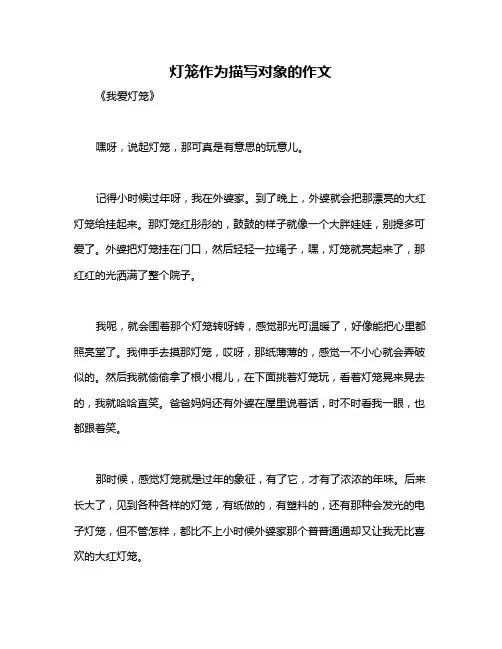 灯笼作为描写对象的作文

《我爱灯笼》

嘿呀，说起灯笼，那可真是有意思的玩意儿。

记得小时候过年呀，我在外婆家。到了晚上，外婆就会把那漂亮的大红灯笼给挂起来。那灯笼红彤彤的，鼓鼓的样子就像一个大胖娃娃，别提多可爱了。外婆把灯笼挂在门口，然后轻轻一拉绳子，嘿，灯笼就亮起来了，那红红的光洒满了整个院子。

我呢，就会围着那个灯笼转呀转，感觉那光可温暖了，好像能把心里都照亮堂了。我伸手去摸那灯笼，哎呀，那纸薄薄的，感觉一不小心就会弄破似的。然后我就偷偷拿了根小棍儿，在下面挑着灯笼玩，看着灯笼晃来晃去的，我就哈哈直笑。爸爸妈妈还有外婆在屋里说着话，时不时看我一眼，也都跟着笑。

那时候，感觉灯笼就是过年的象征，有了它，才有了浓浓的年味。后来长大了，见到各种各样的灯笼，有纸做的，有塑料的，还有那种会发光的电子灯笼，但不管怎样，都比不上小时候外婆家那个普普通通却又让我无比喜欢的大红灯笼。